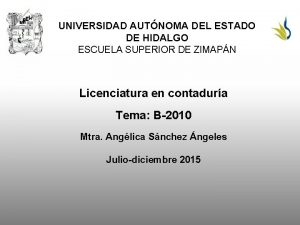 UNIVERSIDAD AUTÓNOMA DEL ESTADO DE HIDALGO
ESCUELA SUPERIOR DE ZIMAPÁN

Licenciatura en contaduría

Tema: B-2010

Mtra. Angélica Sánchez Ángeles

Julio-diciembre 2015